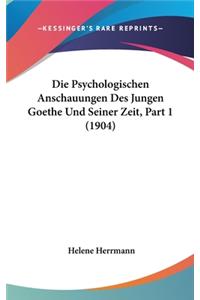 —KESSINGER'S RARE REPRINTS—

Die Psychologischen Anschauungen Des Jungen Goethe Und Seiner Zeit, Part 1 (1904)

Helene Herrmann